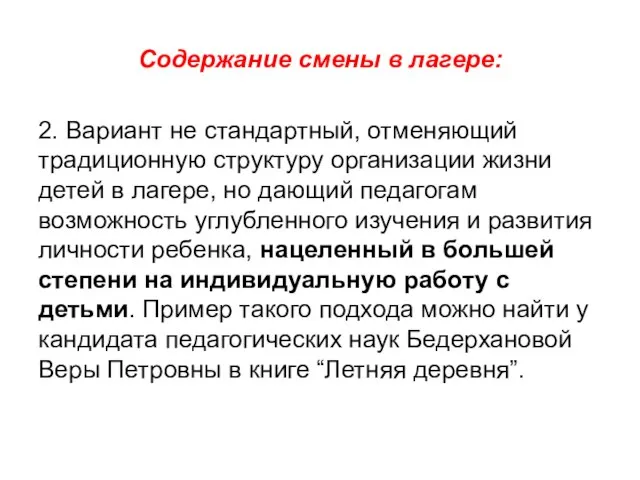 Содержание смены в лагере:

2. Вариант не стандартный, отменяющий традиционную структуру организации жизни детей в лагере, но дающий педагогам возможность углубленного изучения и развития личности ребенка, нацеленный в большей степени на индивидуальную работу с детьми. Пример такого подхода можно найти у кандидата педагогических наук Бедерхановой Веры Петровны в книге “Летняя деревня”.